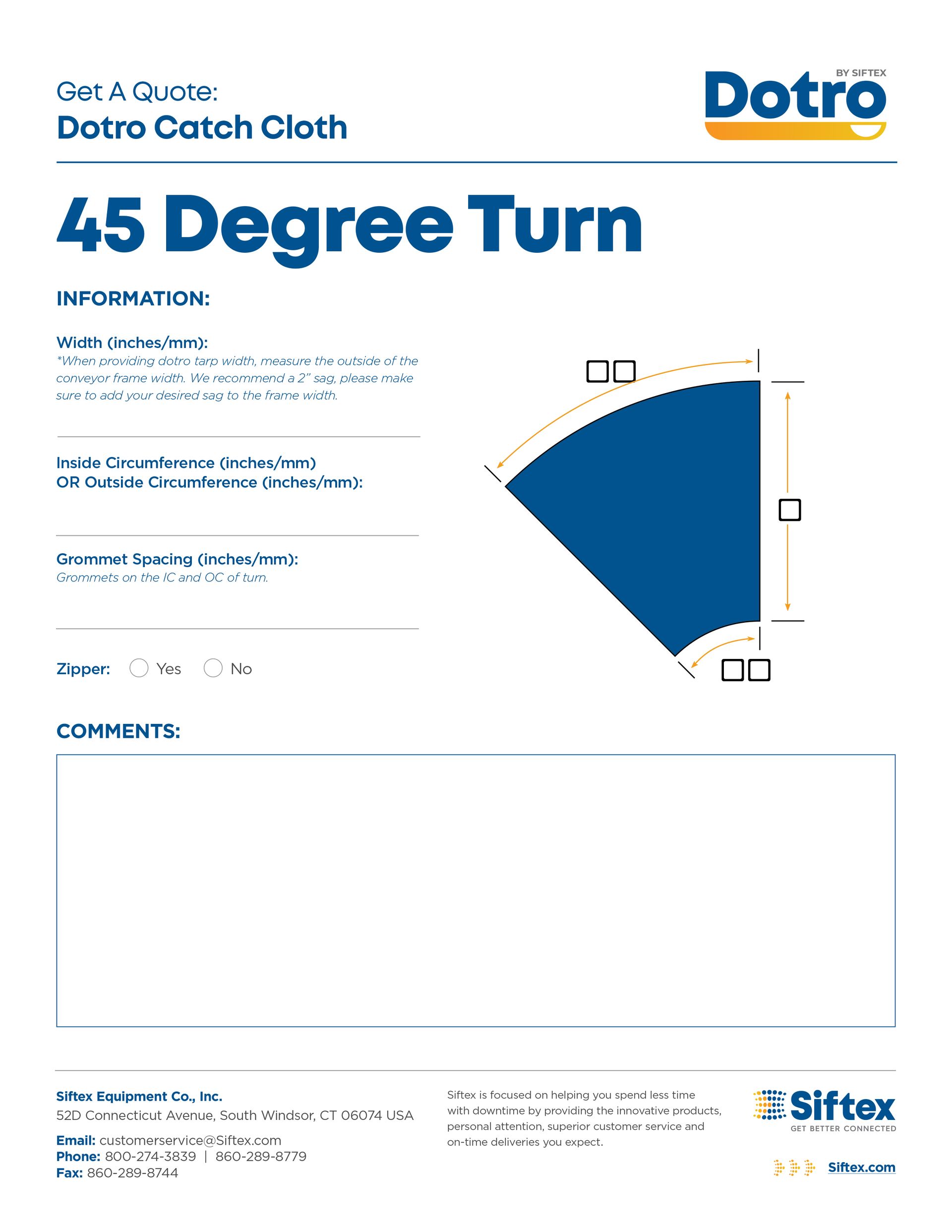 Get A Quote:
Dotro Catch Cloth

BY SIFTEX
Dotro

45 Degree Turn

INFORMATION:

Width (inches/mm):
*When providing dotro tarp width, measure the outside of the conveyor frame width. We recommend a 2" sag, please make sure to add your desired sag to the frame width.

Inside Circumference (inches/mm)
OR Outside Circumference (inches/mm):

Grommet Spacing (inches/mm):
Grommets on the IC and OC of turn.

Zipper: Yes No

COMMENTS:

Siftex Equipment Co., Inc.
52D Connecticut Avenue, South Windsor, CT 06074 USA

Email: customerservice@Siftex.com
Phone: 800-274-3839 | 860-289-8779
Fax: 860-289-8744

Siftex is focused on helping you spend less time with downtime by providing the innovative products, personal attention, superior customer service and on-time deliveries you expect.

Siftex
GET BETTER CONNECTED

Siftex.com